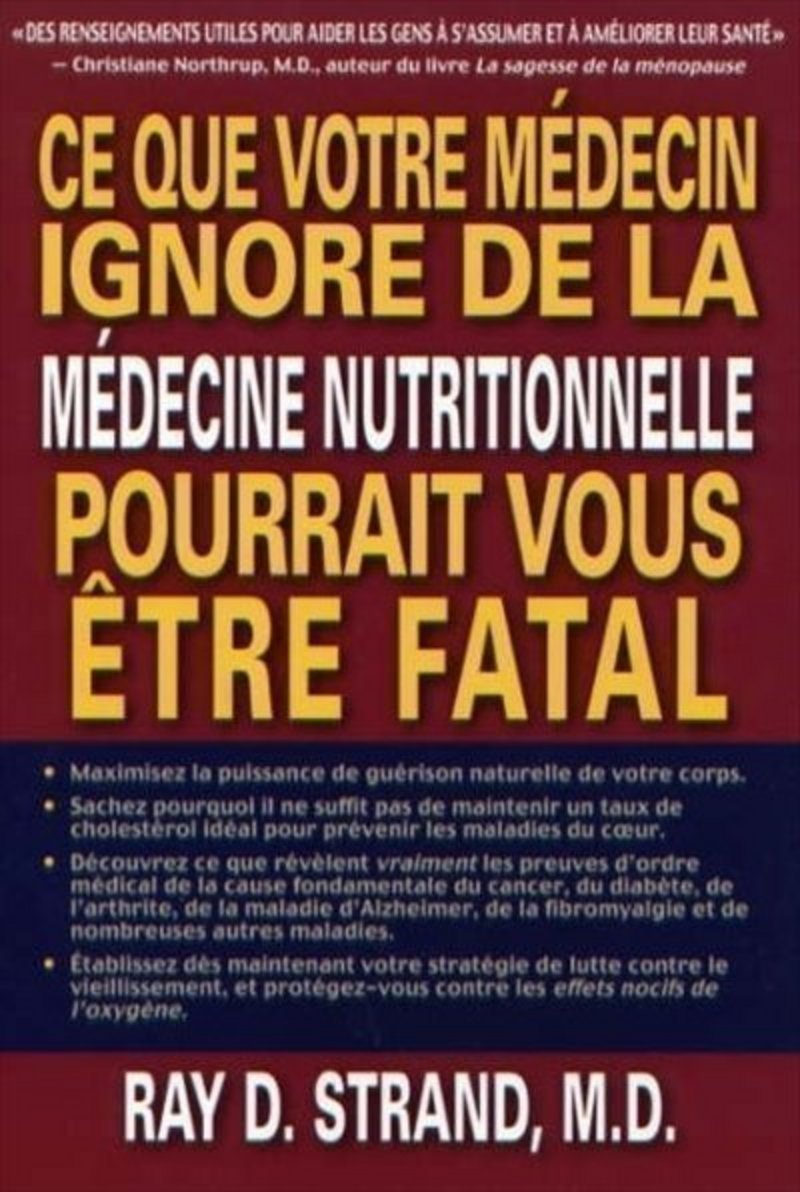 «DES RENSEIGNEMENTS UTILES POUR AIDER LES GENS À S'ASSUMER ET À AMÉLIORER LEUR SANTÉ»
— Christiane Northrup, M.D., auteur du livre La sagesse de la ménopause

CE QUE VOTRE MÉDECIN IGNORE DE LA MÉDECINE NUTRITIONNELLE POURRAIT VOUS ÊTRE FATAL

• Maximisez la puissance de guérison naturelle de votre corps.
• Sachez pourquoi il ne suffit pas de maintenir un taux de cholestérol idéal pour prévenir les maladies du cœur.
• Découvrez ce que révèlent vraiment les preuves d'ordre médical de la cause fondamentale du cancer, du diabète, de l'arthrite, de la maladie d'Alzheimer, de la fibromyalgie et de nombreuses autres maladies.
• Établissez dès maintenant votre stratégie de lutte contre le vieillissement, et protégez-vous contre les effets nocifs de l'oxygène.

RAY D. STRAND, M.D.